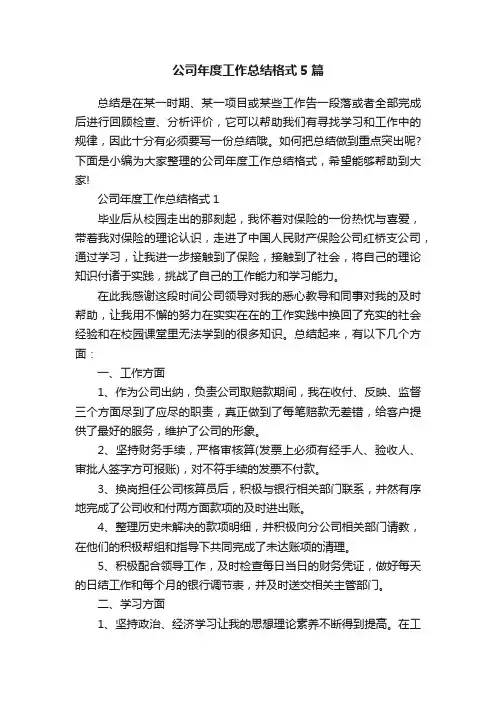 公司年度工作总结格式5篇

总结是在某一时期、某一项目或某些工作告一段落或者全部完成后进行回顾检查、分析评价，它可以帮助我们有寻找学习和工作中的规律，因此十分有必须要写一份总结哦。如何把总结做到重点突出呢?下面是小编为大家整理的公司年度工作总结格式，希望能够帮助到大家!

公司年度工作总结格式1

毕业后从校园走出的那刻起，我怀着对保险的一份热忱与喜爱，带着我对保险的理论认识，走进了中国人民财产保险公司红桥支公司，通过学习，让我进一步接触到了保险，接触到了社会，将自己的理论知识付诸于实践，挑战了自己的工作能力和学习能力。

在此我感谢这段时间公司领导对我的悉心教导和同事对我的及时帮助，让我用不懈的努力在实实在在的工作实践中换回了充实的社会经验和在校园课堂里无法学到的很多知识。总结起来，有以下几个方面：

一、工作方面

1、作为公司出纳，负责公司取赔款期间，我在收付、反映、监督三个方面尽到了应尽的职责，真正做到了每笔赔款无差错，给客户提供了最好的服务，维护了公司的形象。

2、坚持财务手续，严格审核算(发票上必须有经手人、验收人、审批人签字方可报账)，对不符手续的发票不付款。

3、换岗担任公司核算员后，积极与银行相关部门联系，井然有序地完成了公司收和付两方面款项的及时进出账。

4、整理历史未解决的款项明细，并积极向分公司相关部门请教，在他们的积极帮组和指导下共同完成了未达账项的清理。

5、积极配合领导工作，及时检查每日当日的财务凭证，做好每天的日结工作和每个月的银行调节表，并及时送交相关主管部门。

二、学习方面

1、坚持政治、经济学习让我的思想理论素养不断得到提高。在工